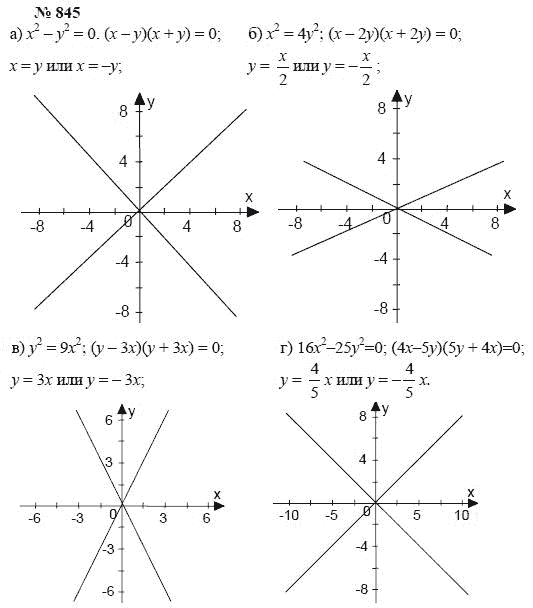 № 845

а) $x^2 - y^2 = 0$. $(x - y)(x + y) = 0$;

$x = y$ или $x = -y$;

y
8
4
x
-8
-4
0
4
8
-4
-8

б) $x^2 = 4y^2$; $(x - 2y)(x + 2y) = 0$;

$y = \frac{x}{2}$ или $y = -\frac{x}{2}$;

y
8
4
x
-8
-4
0
4
8
-4
-8

в) $y^2 = 9x^2$; $(y - 3x)(y + 3x) = 0$;

$y = 3x$ или $y = -3x$;

y
6
3
x
-6
-3
0
3
6
-3
-6

г) $16x^2 - 25y^2 = 0$; $(4x - 5y)(5y + 4x) = 0$;

$y = \frac{4}{5}x$ или $y = -\frac{4}{5}x$.

y
8
4
x
-10
-5
0
5
10
-4
-8